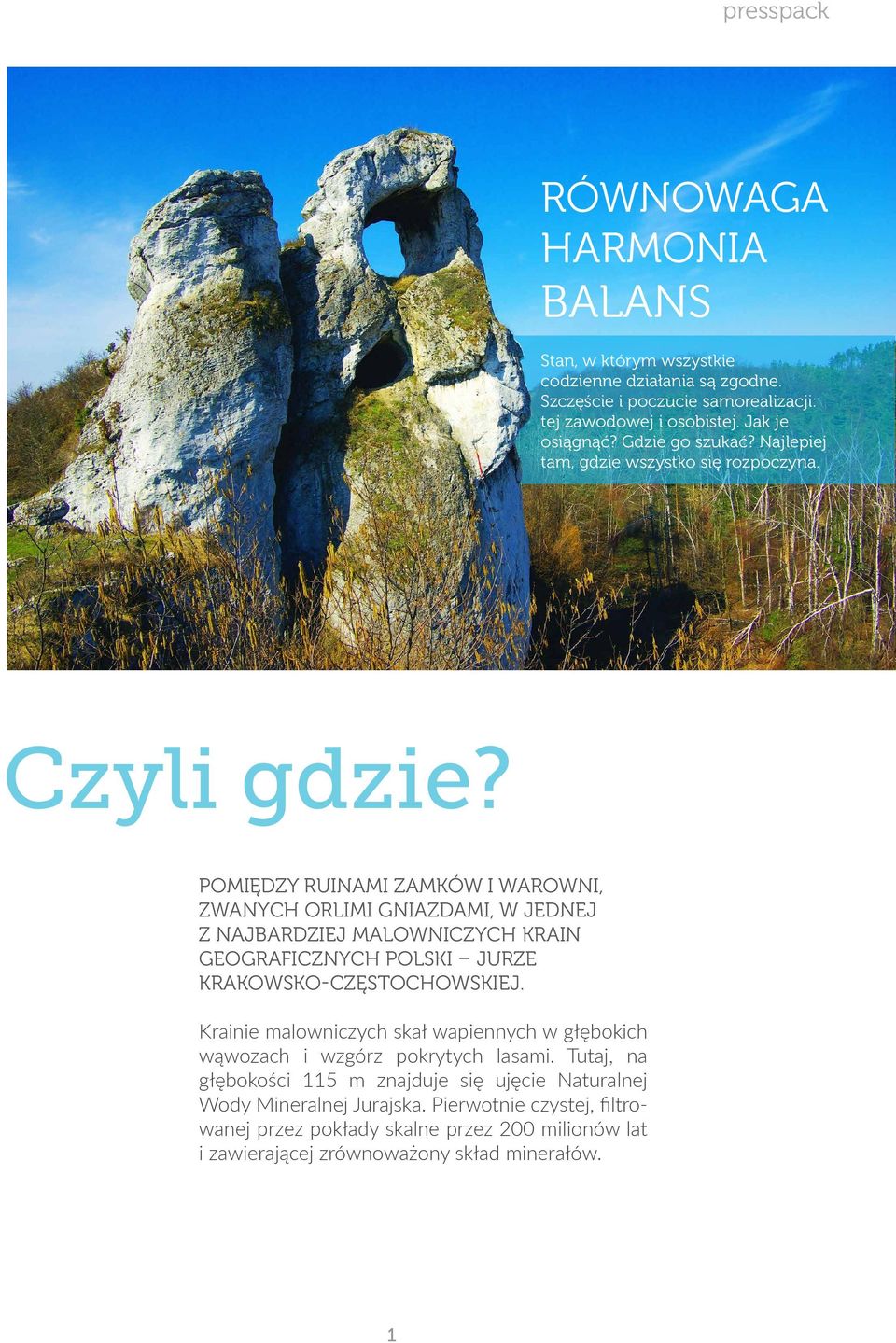 presspack

RÓWNOWAGA
HARMONIA
BALANS

Stan, w którym wszystkie codzienne działania są zgodne. Szczęście i poczucie samorealizacji: tej zawodowej i osobistej. Jak je osiągnąć? Gdzie go szukać? Najlepiej tam, gdzie wszystko się rozpoczyna.

Czyli gdzie?

POMIĘDZY RUINAMI ZAMKÓW I WAROWNI, ZWANYCH ORLIMI GNIAZDAMI, W JEDNEJ Z NAJBARDZIEJ MALOWNICZYCH KRAIN GEOGRAFICZNYCH POLSKI – JURZE KRAKOWSKO-CZĘSTOCHOWSKIEJ.

Krainie malowniczych skał wapiennych w głębokich wąwozach i wzgórz pokrytych lasami. Tutaj, na głębokości 115 m znajduje się ujęcie Naturalnej Wody Mineralnej Jurajska. Pierwotnie czystej, filtrowanej przez pokłady skalne przez 200 milionów lat i zawierającej zrównoważony skład minerałów.

1